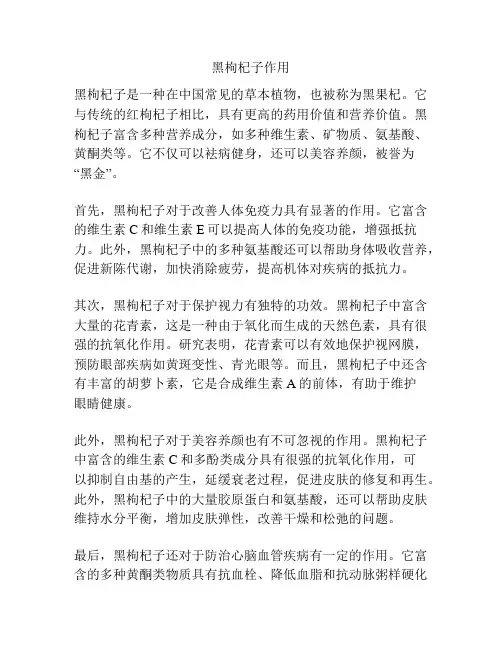 黑枸杞子作用

黑枸杞子是一种在中国常见的草本植物，也被称为黑果杞。它与传统的红枸杞子相比，具有更高的药用价值和营养价值。黑枸杞子富含多种营养成分，如多种维生素、矿物质、氨基酸、黄酮类等。它不仅可以祛病健身，还可以美容养颜，被誉为“黑金”。

首先，黑枸杞子对于改善人体免疫力具有显著的作用。它富含的维生素 C 和维生素 E 可以提高人体的免疫功能，增强抵抗力。此外，黑枸杞子中的多种氨基酸还可以帮助身体吸收营养，促进新陈代谢，加快消除疲劳，提高机体对疾病的抵抗力。

其次，黑枸杞子对于保护视力有独特的功效。黑枸杞子中富含大量的花青素，这是一种由于氧化而生成的天然色素，具有很强的抗氧化作用。研究表明，花青素可以有效地保护视网膜，预防眼部疾病如黄斑变性、青光眼等。而且，黑枸杞子中还含有丰富的胡萝卜素，它是合成维生素 A 的前体，有助于维护眼睛健康。

此外，黑枸杞子对于美容养颜也有不可忽视的作用。黑枸杞子中富含的维生素 C 和多酚类成分具有很强的抗氧化作用，可以抑制自由基的产生，延缓衰老过程，促进皮肤的修复和再生。此外，黑枸杞子中的大量胶原蛋白和氨基酸，还可以帮助皮肤维持水分平衡，增加皮肤弹性，改善干燥和松弛的问题。

最后，黑枸杞子还对于防治心脑血管疾病有一定的作用。它富含的多种黄酮类物质具有抗血栓、降低血脂和抗动脉粥样硬化